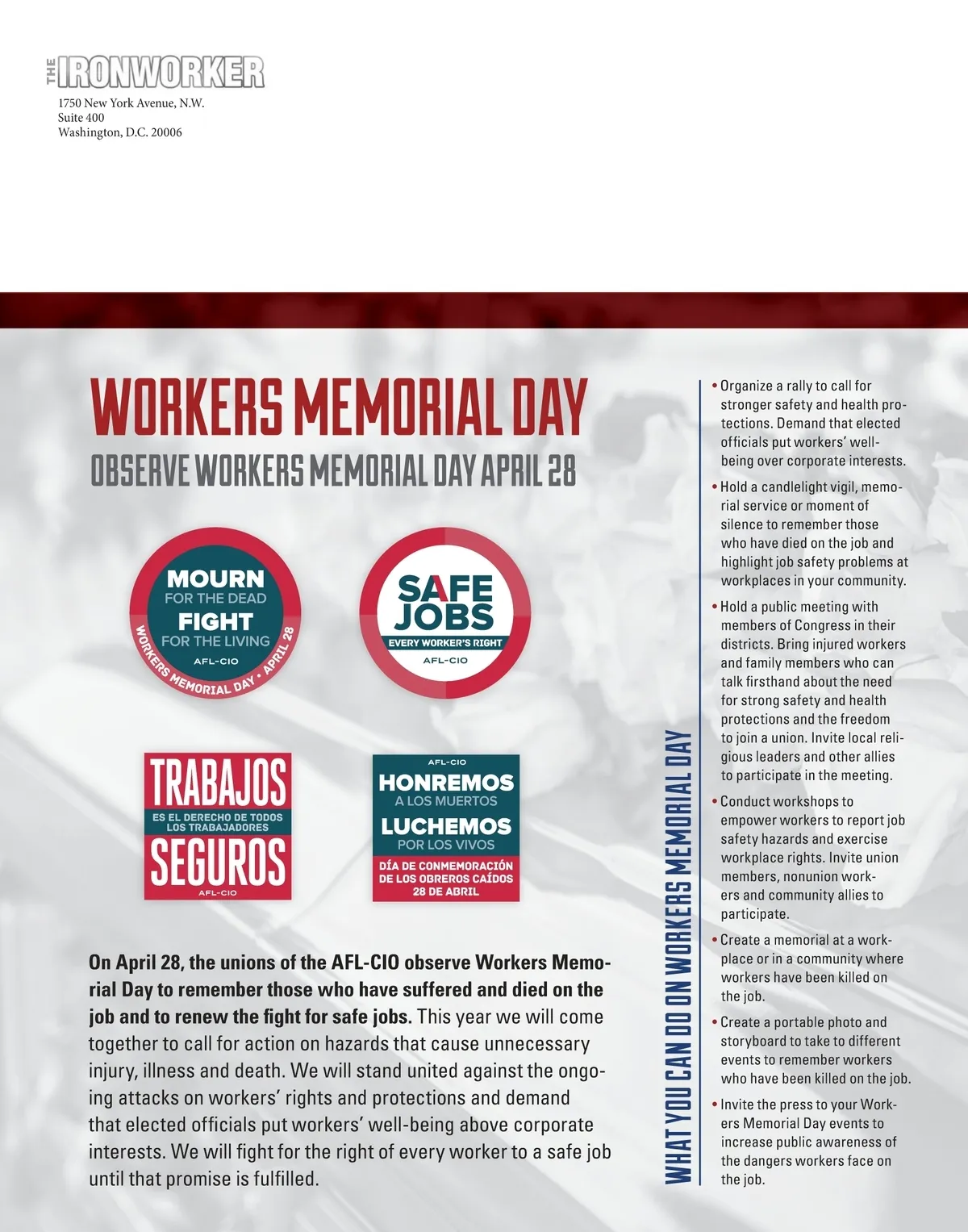 THE IRONWORKER
1750 New York Avenue, N.W.
Suite 400
Washington, D.C. 20006

WORKERS MEMORIAL DAY
OBSERVE WORKERS MEMORIAL DAY APRIL 28

MOURN
FOR THE DEAD
FIGHT
FOR THE LIVING
AFL-CIO
WORKERS MEMORIAL DAY • APRIL 28

SAFE JOBS
EVERY WORKER'S RIGHT
AFL-CIO

TRABAJOS
ES EL DERECHO DE TODOS LOS TRABAJADORES
SEGUROS
AFL-CIO

AFL-CIO
HONREMOS
A LOS MUERTOS
LUCHEMOS
POR LOS VIVOS
DÍA DE CONMEMORACIÓN DE LOS OBREROS CAÍDOS
28 DE ABRIL

On April 28, the unions of the AFL-CIO observe Workers Memorial Day to remember those who have suffered and died on the job and to renew the fight for safe jobs. This year we will come together to call for action on hazards that cause unnecessary injury, illness and death. We will stand united against the ongoing attacks on workers' rights and protections and demand that elected officials put workers' well-being above corporate interests. We will fight for the right of every worker to a safe job until that promise is fulfilled.

WHAT YOU CAN DO ON WORKERS MEMORIAL DAY

• Organize a rally to call for stronger safety and health protections. Demand that elected officials put workers' well-being over corporate interests.

• Hold a candlelight vigil, memorial service or moment of silence to remember those who have died on the job and highlight job safety problems at workplaces in your community.

• Hold a public meeting with members of Congress in their districts. Bring injured workers and family members who can talk firsthand about the need for strong safety and health protections and the freedom to join a union. Invite local religious leaders and other allies to participate in the meeting.

• Conduct workshops to empower workers to report job safety hazards and exercise workplace rights. Invite union members, nonunion workers and community allies to participate.

• Create a memorial at a workplace or in a community where workers have been killed on the job.

• Create a portable photo and storyboard to take to different events to remember workers who have been killed on the job.

• Invite the press to your Workers Memorial Day events to increase public awareness of the dangers workers face on the job.